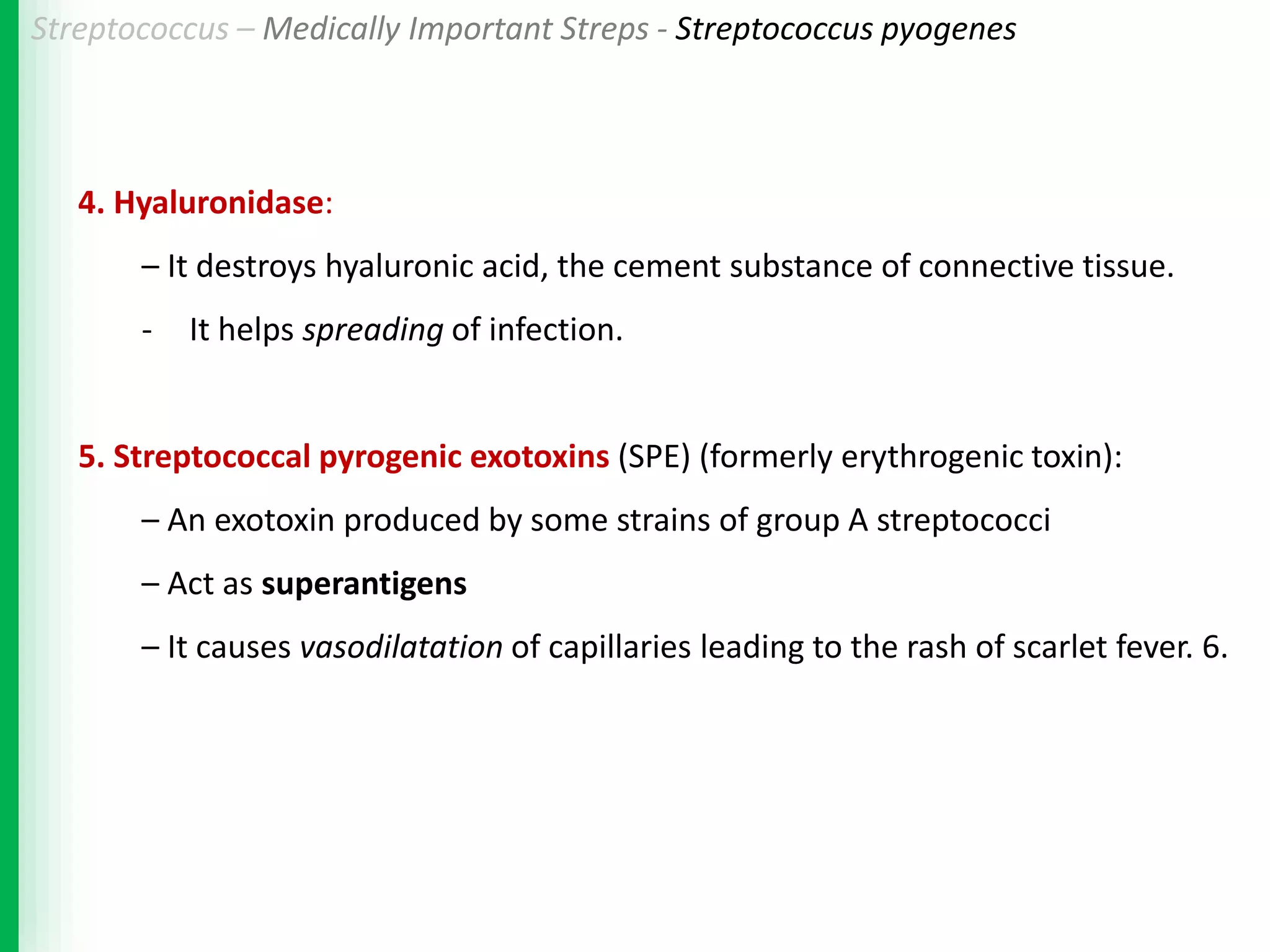 Streptococcus – Medically Important Streps - Streptococcus pyogenes

4. Hyaluronidase:

– It destroys hyaluronic acid, the cement substance of connective tissue.

- It helps spreading of infection.

5. Streptococcal pyrogenic exotoxins (SPE) (formerly erythrogenic toxin):

– An exotoxin produced by some strains of group A streptococci

– Act as superantigens

– It causes vasodilatation of capillaries leading to the rash of scarlet fever. 6.